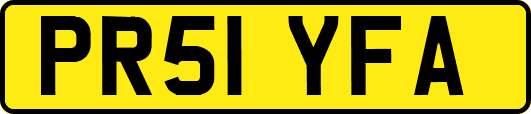 PR51 YFA